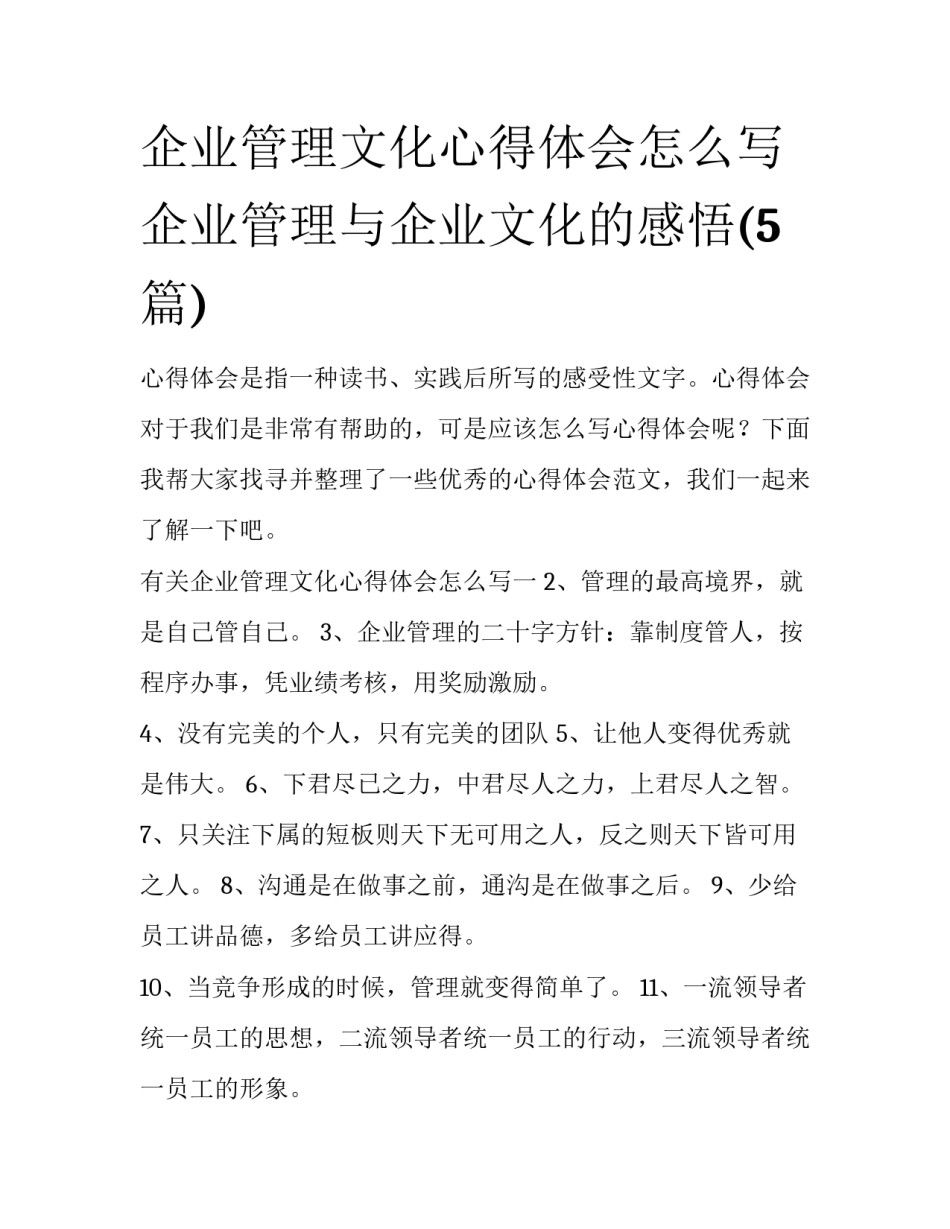 企业管理文化心得体会怎么写 企业管理与企业文化的感悟(5篇)

心得体会是指一种读书、实践后所写的感受性文字。心得体会对于我们是非常有帮助的，可是应该怎么写心得体会呢？下面我帮大家找寻并整理了一些优秀的心得体会范文，我们一起来了解一下吧。

有关企业管理文化心得体会怎么写一 2、管理的最高境界，就是自己管自己。 3、企业管理的二十字方针：靠制度管人，按程序办事，凭业绩考核，用奖励激励。

4、没有完美的个人，只有完美的团队 5、让他人变得优秀就是伟大。 6、下君尽已之力，中君尽人之力，上君尽人之智。

7、只关注下属的短板则天下无可用之人，反之则天下皆可用之人。 8、沟通是在做事之前，通沟是在做事之后。 9、少给员工讲品德，多给员工讲应得。

10、当竞争形成的时候，管理就变得简单了。 11、一流领导者统一员工的思想，二流领导者统一员工的行动，三流领导者统一员工的形象。